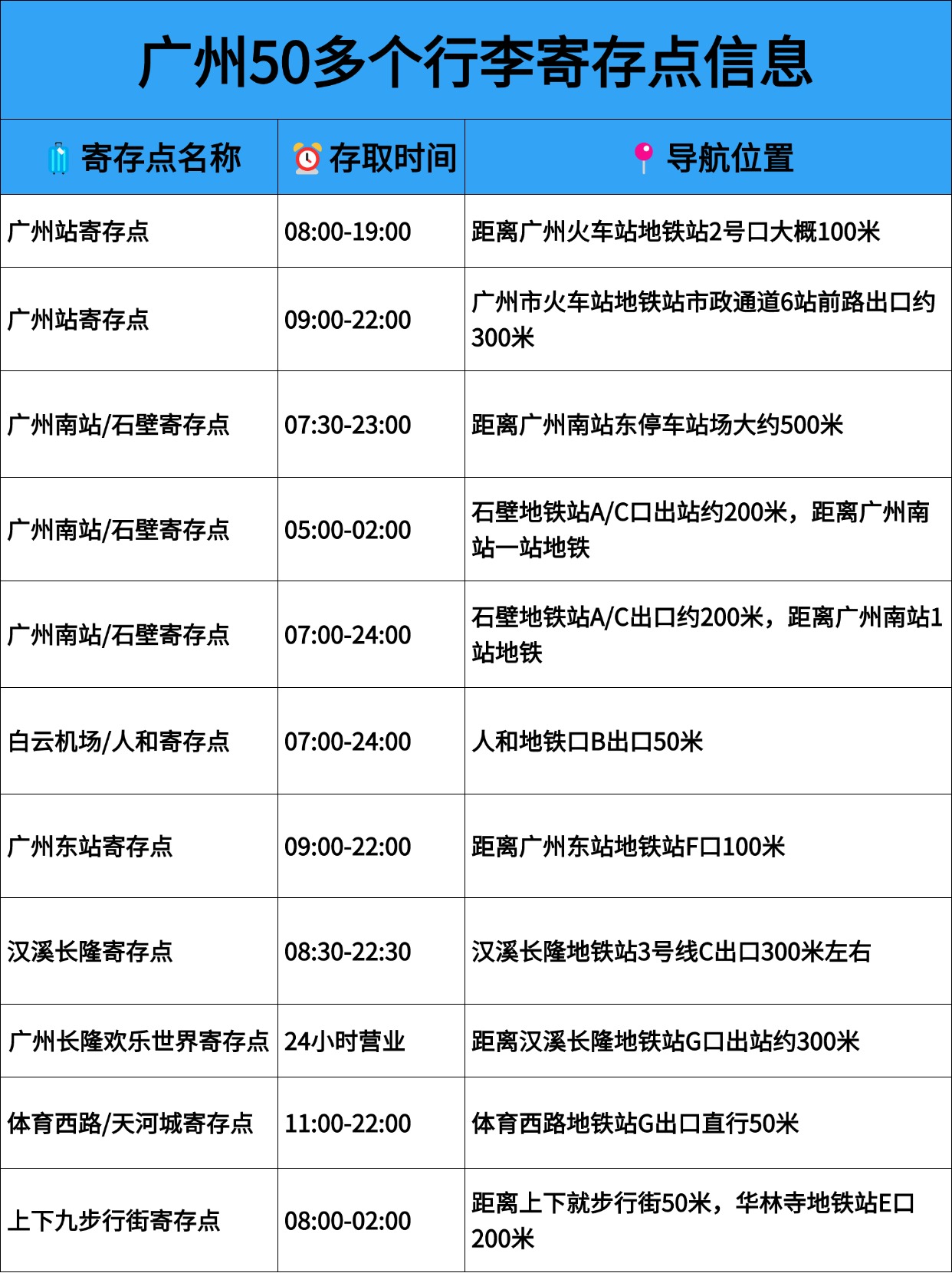 广州50多个行李寄存点信息

| 寄存点名称 | 存取时间 | 导航位置 |
|---|---|---|
| 广州站寄存点 | 08:00-19:00 | 距离广州火车站地铁站2号口大概100米 |
| 广州站寄存点 | 09:00-22:00 | 广州市火车站地铁站市政通道6站前路出口约300米 |
| 广州南站/石壁寄存点 | 07:30-23:00 | 距离广州南站东停车站场大约500米 |
| 广州南站/石壁寄存点 | 05:00-02:00 | 石壁地铁站A/C口出站约200米，距离广州南站一站地铁 |
| 广州南站/石壁寄存点 | 07:00-24:00 | 石壁地铁站A/C出口约200米，距离广州南站1站地铁 |
| 白云机场/人和寄存点 | 07:00-24:00 | 人和地铁口B出口50米 |
| 广州东站寄存点 | 09:00-22:00 | 距离广州东站地铁站F口100米 |
| 汉溪长隆寄存点 | 08:30-22:30 | 汉溪长隆地铁站3号线C出口300米左右 |
| 广州长隆欢乐世界寄存点 | 24小时营业 | 距离汉溪长隆地铁站G口出站约300米 |
| 体育西路/天河城寄存点 | 11:00-22:00 | 体育西路地铁站G出口直行50米 |
| 上下九步行街寄存点 | 08:00-02:00 | 距离上下就步行街50米，华林寺地铁站E口200米 |